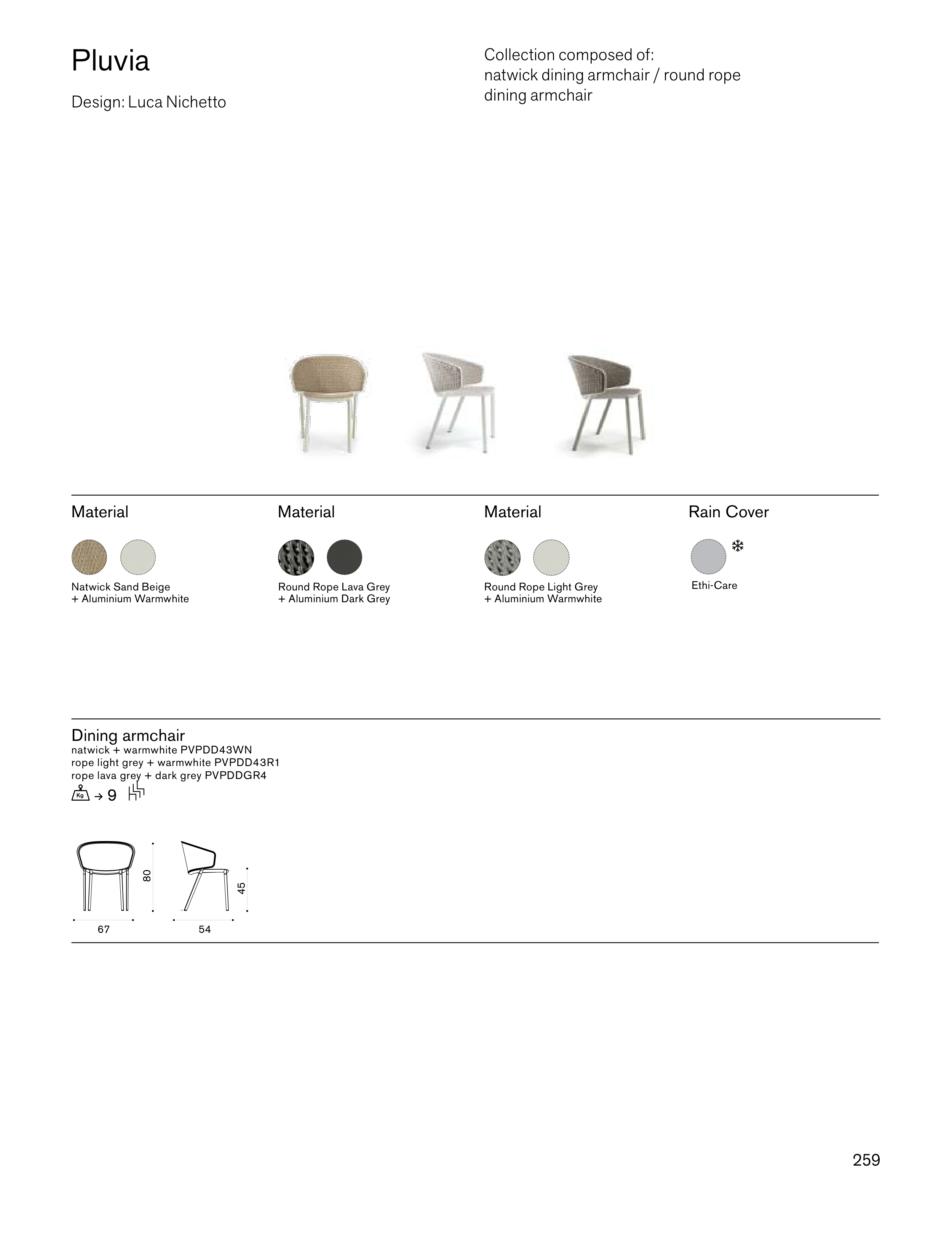 Pluvia

Design: Luca Nichetto

Collection composed of:
natwick dining armchair / round rope dining armchair

Material

Natwick Sand Beige
+ Aluminium Warmwhite

Material

Round Rope Lava Grey
+ Aluminium Dark Grey

Material

Round Rope Light Grey
+ Aluminium Warmwhite

Rain Cover

Ethi-Care

Dining armchair
natwick + warmwhite PVPDD43WN
rope light grey + warmwhite PVPDD43R1
rope lava grey + dark grey PVPDDGR4
Kg → 9

80
45
67
54

259